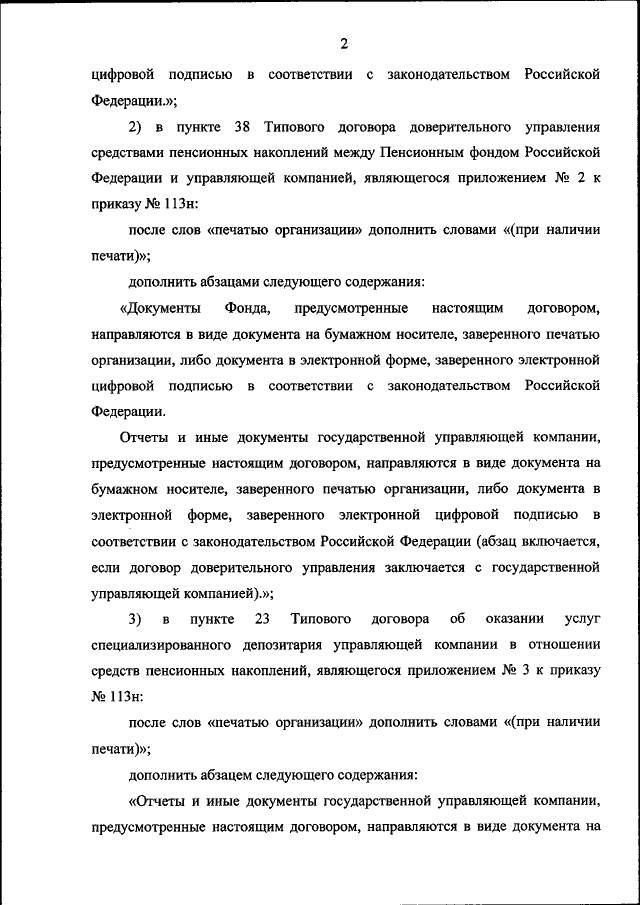 2

цифровой подписью в соответствии с законодательством Российской Федерации.»;

2) в пункте 38 Типового договора доверительного управления средствами пенсионных накоплений между Пенсионным фондом Российской Федерации и управляющей компанией, являющегося приложением № 2 к приказу № 113н:

после слов «печатью организации» дополнить словами «(при наличии печати)»;

дополнить абзацами следующего содержания:

«Документы Фонда, предусмотренные настоящим договором, направляются в виде документа на бумажном носителе, заверенного печатью организации, либо документа в электронной форме, заверенного электронной цифровой подписью в соответствии с законодательством Российской Федерации.

Отчеты и иные документы государственной управляющей компании, предусмотренные настоящим договором, направляются в виде документа на бумажном носителе, заверенного печатью организации, либо документа в электронной форме, заверенного электронной цифровой подписью в соответствии с законодательством Российской Федерации (абзац включается, если договор доверительного управления заключается с государственной управляющей компанией).»;

3) в пункте 23 Типового договора об оказании услуг специализированного депозитария управляющей компании в отношении средств пенсионных накоплений, являющегося приложением № 3 к приказу № 113н:

после слов «печатью организации» дополнить словами «(при наличии печати)»;

дополнить абзацем следующего содержания:

«Отчеты и иные документы государственной управляющей компании, предусмотренные настоящим договором, направляются в виде документа на